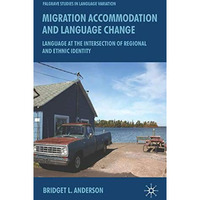 PALGRAVE STUDIES IN LANGUAGE VARIATION

MIGRATION ACCOMMODATION AND LANGUAGE CHANGE

LANGUAGE AT THE INTERSECTION OF REGIONAL AND ETHNIC IDENTITY

BRIDGET L. ANDERSON